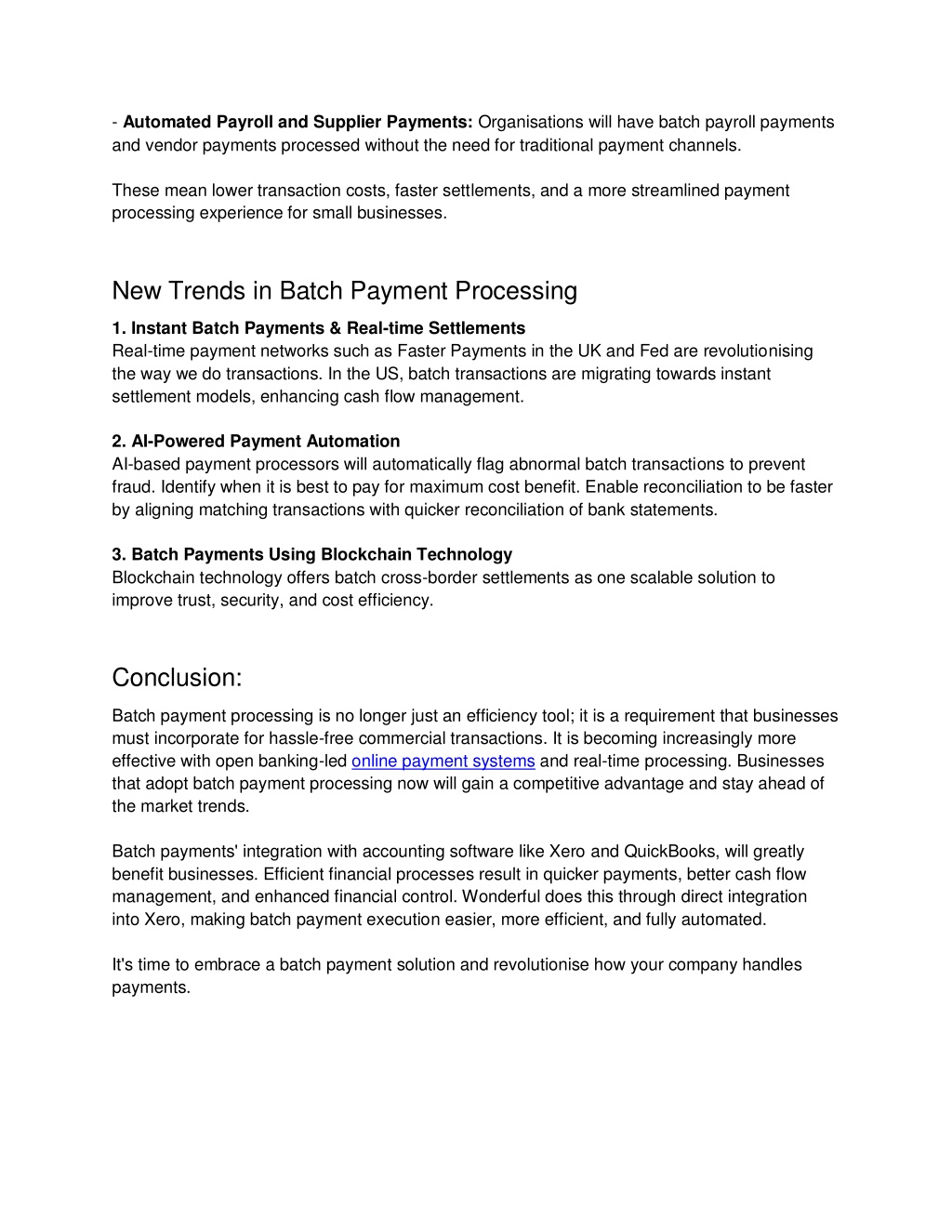 - Automated Payroll and Supplier Payments: Organisations will have batch payroll payments and vendor payments processed without the need for traditional payment channels.

These mean lower transaction costs, faster settlements, and a more streamlined payment processing experience for small businesses.

New Trends in Batch Payment Processing

1. Instant Batch Payments & Real-time Settlements
Real-time payment networks such as Faster Payments in the UK and Fed are revolutionising the way we do transactions. In the US, batch transactions are migrating towards instant settlement models, enhancing cash flow management.

2. AI-Powered Payment Automation
AI-based payment processors will automatically flag abnormal batch transactions to prevent fraud. Identify when it is best to pay for maximum cost benefit. Enable reconciliation to be faster by aligning matching transactions with quicker reconciliation of bank statements.

3. Batch Payments Using Blockchain Technology
Blockchain technology offers batch cross-border settlements as one scalable solution to improve trust, security, and cost efficiency.

Conclusion:

Batch payment processing is no longer just an efficiency tool; it is a requirement that businesses must incorporate for hassle-free commercial transactions. It is becoming increasingly more effective with open banking-led online payment systems and real-time processing. Businesses that adopt batch payment processing now will gain a competitive advantage and stay ahead of the market trends.

Batch payments' integration with accounting software like Xero and QuickBooks, will greatly benefit businesses. Efficient financial processes result in quicker payments, better cash flow management, and enhanced financial control. Wonderful does this through direct integration into Xero, making batch payment execution easier, more efficient, and fully automated.

It's time to embrace a batch payment solution and revolutionise how your company handles payments.